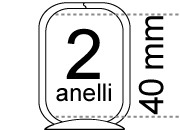 2
anelli

40 mm